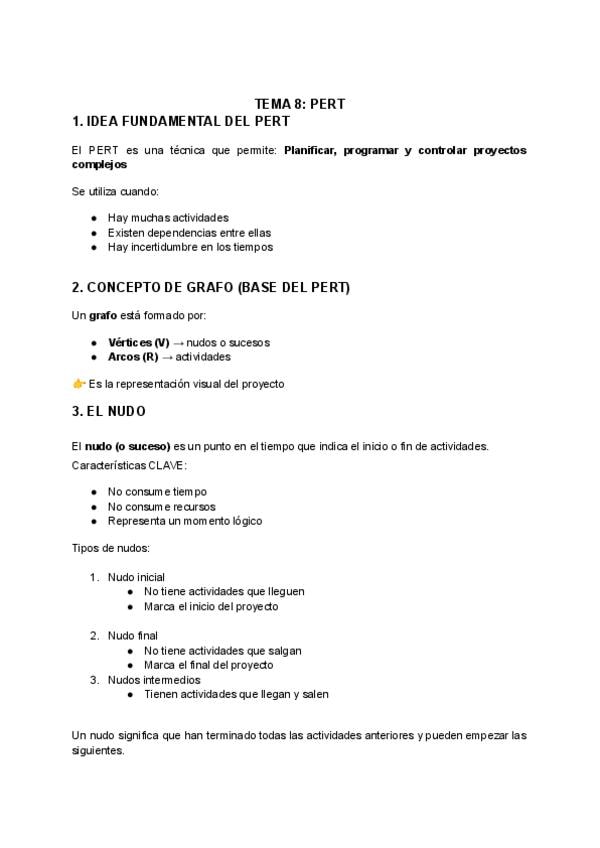 TEMA 8: PERT

1. IDEA FUNDAMENTAL DEL PERT

El PERT es una técnica que permite: Planificar, programar y controlar proyectos complejos

Se utiliza cuando:

• Hay muchas actividades
• Existen dependencias entre ellas
• Hay incertidumbre en los tiempos

2. CONCEPTO DE GRAFO (BASE DEL PERT)

Un grafo está formado por:

• Vértices (V) → nudos o sucesos
• Arcos (R) → actividades

👉 Es la representación visual del proyecto

3. EL NUDO

El nudo (o suceso) es un punto en el tiempo que indica el inicio o fin de actividades.

Características CLAVE:

• No consume tiempo
• No consume recursos
• Representa un momento lógico

Tipos de nudos:

1. Nudo inicial
• No tiene actividades que lleguen
• Marca el inicio del proyecto

2. Nudo final
• No tiene actividades que salgan
• Marca el final del proyecto
3. Nudos intermedios
• Tienen actividades que llegan y salen

Un nudo significa que han terminado todas las actividades anteriores y pueden empezar las siguientes.